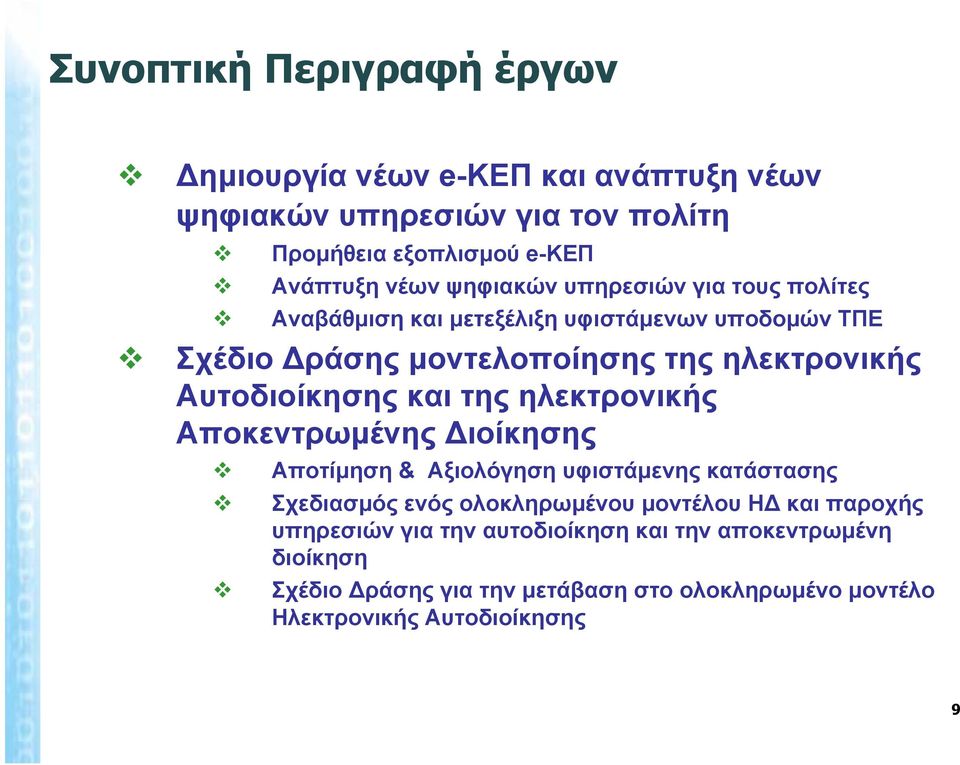 Συνοπτική Περιγραφή έργων

❖ Δημιουργία νέων e-ΚΕΠ και ανάπτυξη νέων ψηφιακών υπηρεσιών για τον πολίτη
❖ Προμήθεια εξοπλισμού e-ΚΕΠ
❖ Ανάπτυξη νέων ψηφιακών υπηρεσιών για τους πολίτες
❖ Αναβάθμιση και μετεξέλιξη υφιστάμενων υποδομών ΤΠΕ

❖ Σχέδιο Δράσης μοντελοποίησης της ηλεκτρονικής Αυτοδιοίκησης και της ηλεκτρονικής Αποκεντρωμένης Διοίκησης
❖ Αποτίμηση & Αξιολόγηση υφιστάμενης κατάστασης
❖ Σχεδιασμός ενός ολοκληρωμένου μοντέλου ΗΔ και παροχής υπηρεσιών για την αυτοδιοίκηση και την αποκεντρωμένη διοίκηση
❖ Σχέδιο Δράσης για την μετάβαση στο ολοκληρωμένο μοντέλο Ηλεκτρονικής Αυτοδιοίκησης

9